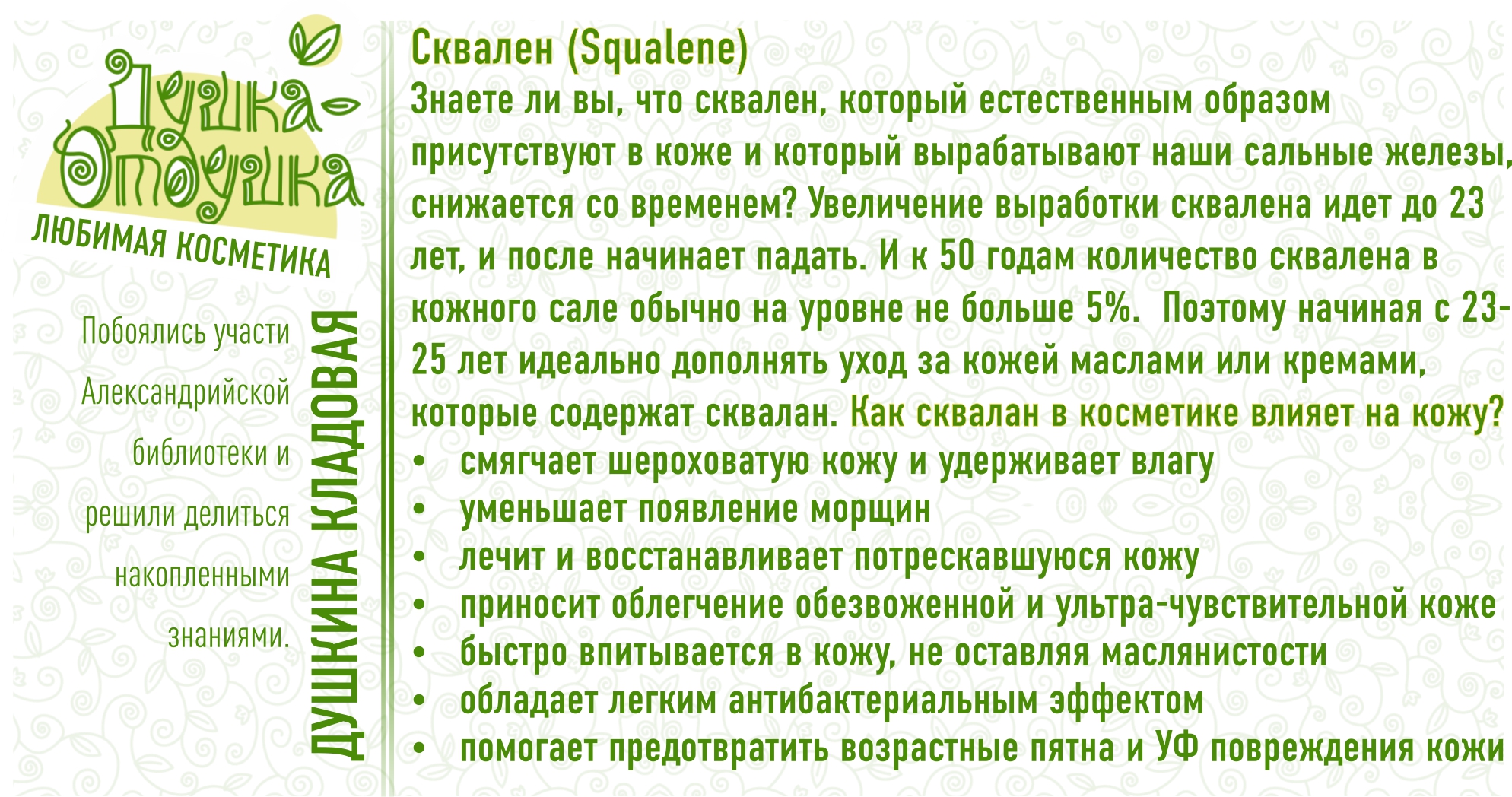 Душка-Отдушка
ЛЮБИМАЯ КОСМЕТИКА

Побоялись участи Александрийской библиотеки и решили делиться накопленными знаниями.

ДУШКИНА КЛАДОВАЯ

Сквален (Squalene)
Знаете ли вы, что сквален, который естественным образом присутствуют в коже и который вырабатывают наши сальные железы, снижается со временем? Увеличение выработки сквалена идет до 23 лет, и после начинает падать. И к 50 годам количество сквалена в кожного сале обычно на уровне не больше 5%. Поэтому начиная с 23-25 лет идеально дополнять уход за кожей маслами или кремами, которые содержат сквалан. Как сквалан в косметике влияет на кожу?
• смягчает шероховатую кожу и удерживает влагу
• уменьшает появление морщин
• лечит и восстанавливает потрескавшуюся кожу
• приносит облегчение обезвоженной и ультра-чувствительной коже
• быстро впитывается в кожу, не оставляя маслянистости
• обладает легким антибактериальным эффектом
• помогает предотвратить возрастные пятна и УФ повреждения кожи